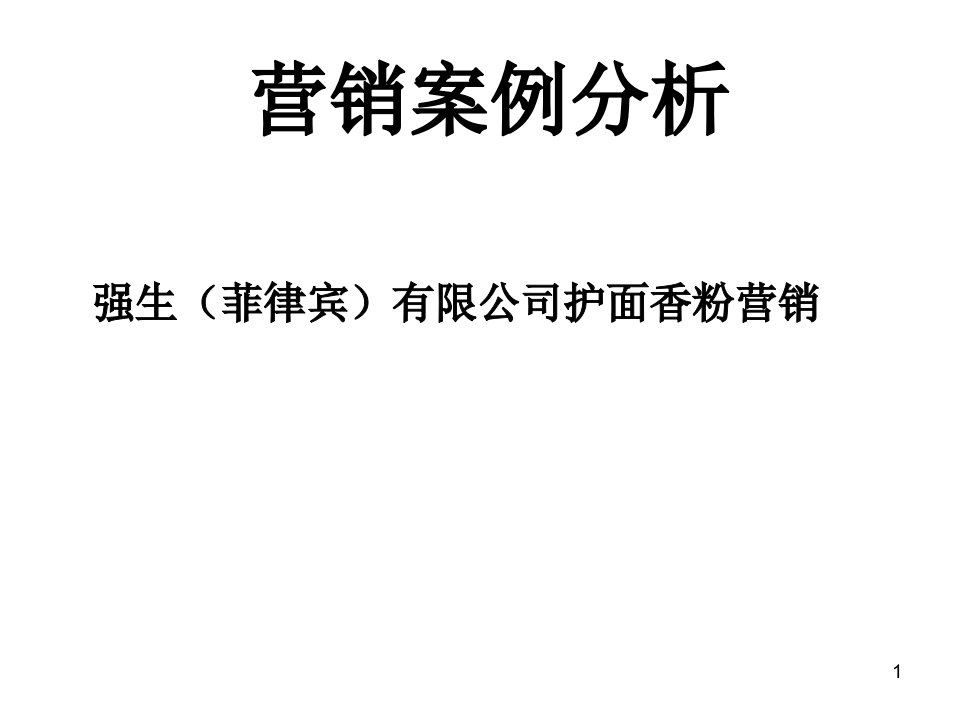 营销案例分析

强生（菲律宾）有限公司护面香粉营销

1